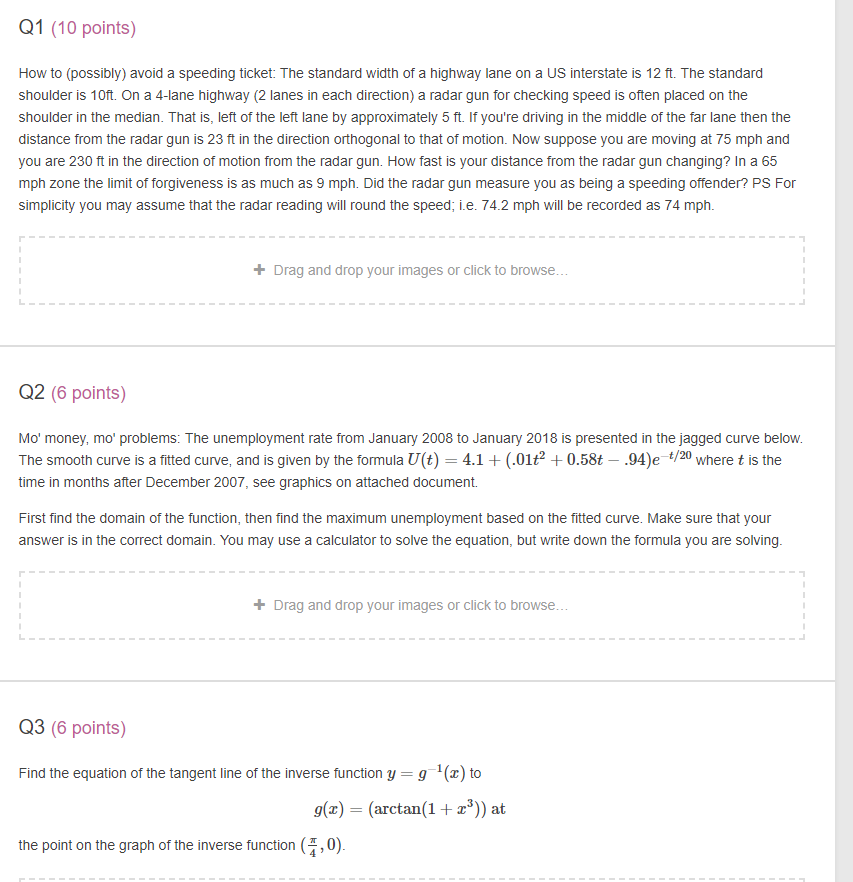 Q1 (10 points)

How to (possibly) avoid a speeding ticket: The standard width of a highway lane on a US interstate is 12 ft. The standard shoulder is 10ft. On a 4-lane highway (2 lanes in each direction) a radar gun for checking speed is often placed on the shoulder in the median. That is, left of the left lane by approximately 5 ft. If you're driving in the middle of the far lane then the distance from the radar gun is 23 ft in the direction orthogonal to that of motion. Now suppose you are moving at 75 mph and you are 230 ft in the direction of motion from the radar gun. How fast is your distance from the radar gun changing? In a 65 mph zone the limit of forgiveness is as much as 9 mph. Did the radar gun measure you as being a speeding offender? PS For simplicity you may assume that the radar reading will round the speed; i.e. 74.2 mph will be recorded as 74 mph.

+ Drag and drop your images or click to browse...

Q2 (6 points)

Mo' money, mo' problems: The unemployment rate from January 2008 to January 2018 is presented in the jagged curve below. The smooth curve is a fitted curve, and is given by the formula $U(t) = 4.1 + (.01t^2 + 0.58t - .94)e^{-t/20}$ where $t$ is the time in months after December 2007, see graphics on attached document.

First find the domain of the function, then find the maximum unemployment based on the fitted curve. Make sure that your answer is in the correct domain. You may use a calculator to solve the equation, but write down the formula you are solving.

+ Drag and drop your images or click to browse...

Q3 (6 points)

Find the equation of the tangent line of the inverse function $y = g^{-1}(x)$ to

$g(x) = (\arctan(1 + x^3))$ at

the point on the graph of the inverse function $(\frac{\pi}{4}, 0)$.